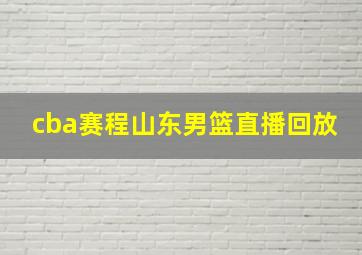 cba赛程山东男篮直播回放